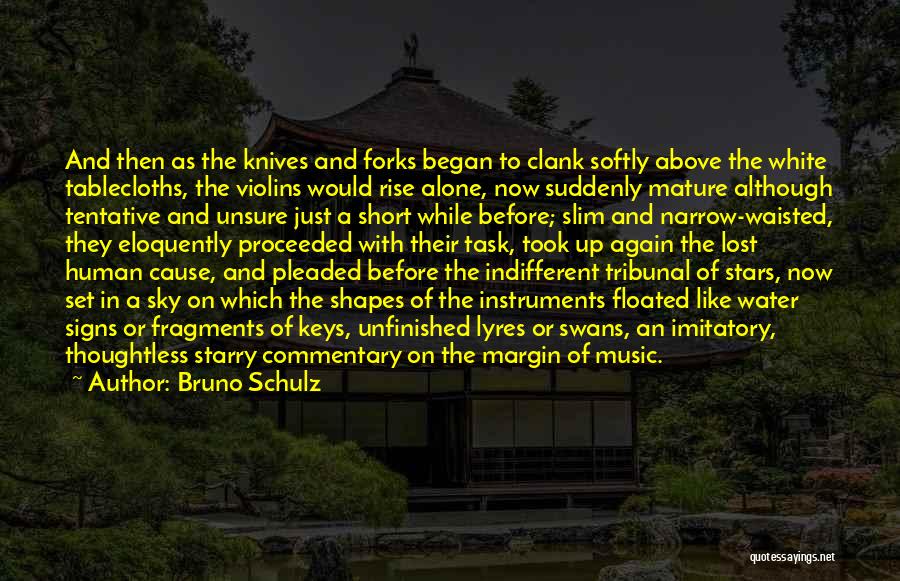 And then as the knives and forks began to clank softly above the white tablecloths, the violins would rise alone, now suddenly mature although tentative and unsure just a short while before; slim and narrow-waisted, they eloquently proceeded with their task, took up again the lost human cause, and pleaded before the indifferent tribunal of stars, now set in a sky on which the shapes of the instruments floated like water signs or fragments of keys, unfinished lyres or swans, an imitatory, thoughtless starry commentary on the margin of music.

~ Author: Bruno Schulz

quotessayings.net